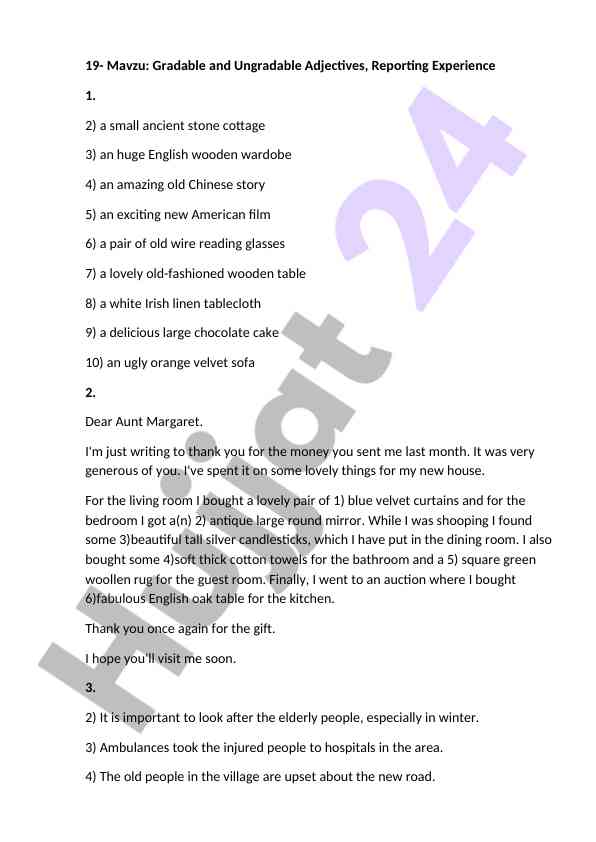 19- Mavzu: Gradable and Ungradable Adjectives, Reporting Experience

1.

2) a small ancient stone cottage

3) an huge English wooden wardobe

4) an amazing old Chinese story

5) an exciting new American film

6) a pair of old wire reading glasses

7) a lovely old-fashioned wooden table

8) a white Irish linen tablecloth

9) a delicious large chocolate cake

10) an ugly orange velvet sofa

2.

Dear Aunt Margaret,

I'm just writing to thank you for the money you sent me last month. It was very generous of you. I've spent it on some lovely things for my new house.

For the living room I bought a lovely pair of 1) blue velvet curtains and for the bedroom I got a(n) 2) antique large round mirror. While I was shooping I found some 3)beautiful tall silver candlesticks, which I have put in the dining room. I also bought some 4)soft thick cotton towels for the bathroom and a 5) square green woollen rug for the guest room. Finally, I went to an auction where I bought 6)fabulous English oak table for the kitchen.

Thank you once again for the gift.

I hope you'll visit me soon.

3.

2) It is important to look after the elderly people, especially in winter.

3) Ambulances took the injured people to hospitals in the area.

4) The old people in the village are upset about the new road.

Hujjat 24